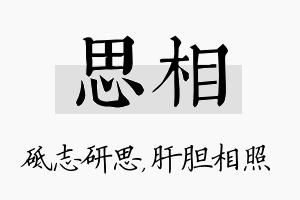 思相

砥志研思，肝胆相照